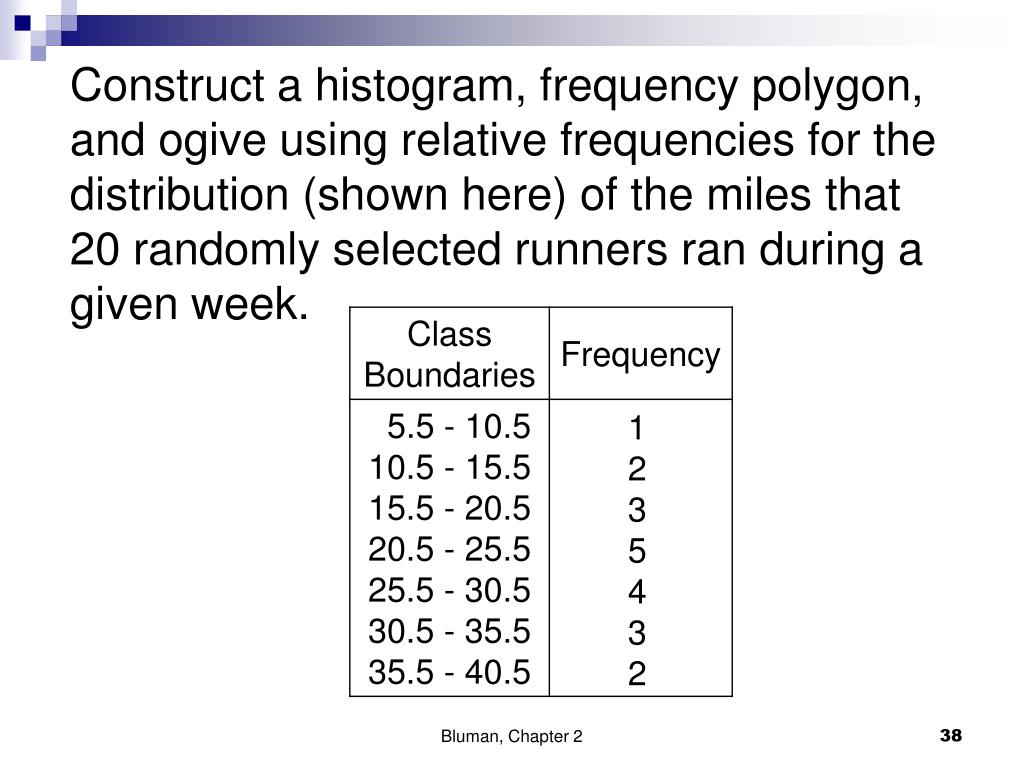 Construct a histogram, frequency polygon, and ogive using relative frequencies for the distribution (shown here) of the miles that 20 randomly selected runners ran during a given week.

| Class Boundaries | Frequency |
|---|---|
| 5.5 - 10.5 | 1 |
| 10.5 - 15.5 | 2 |
| 15.5 - 20.5 | 3 |
| 20.5 - 25.5 | 5 |
| 25.5 - 30.5 | 4 |
| 30.5 - 35.5 | 3 |
| 35.5 - 40.5 | 2 |

Bluman, Chapter 2

38